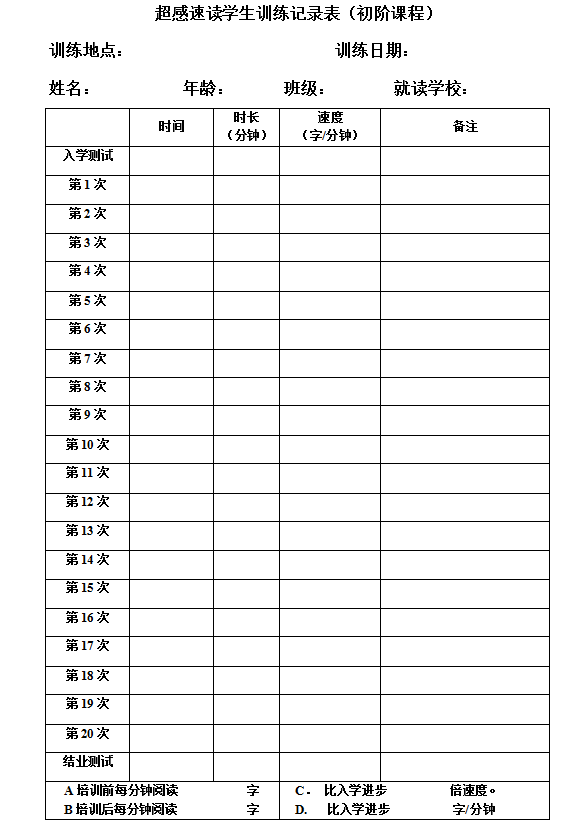 超感速读学生训练记录表（初阶课程）

训练地点： 训练日期：

姓名： 年龄： 班级： 就读学校：

| | 时间 | 时长（分钟） | 速度（字/分钟） | 备注 |
|---|---|---|---|---|
| 入学测试 | | | | |
| 第 1 次 | | | | |
| 第 2 次 | | | | |
| 第 3 次 | | | | |
| 第 4 次 | | | | |
| 第 5 次 | | | | |
| 第 6 次 | | | | |
| 第 7 次 | | | | |
| 第 8 次 | | | | |
| 第 9 次 | | | | |
| 第 10 次 | | | | |
| 第 11 次 | | | | |
| 第 12 次 | | | | |
| 第 13 次 | | | | |
| 第 14 次 | | | | |
| 第 15 次 | | | | |
| 第 16 次 | | | | |
| 第 17 次 | | | | |
| 第 18 次 | | | | |
| 第 19 次 | | | | |
| 第 20 次 | | | | |
| 结业测试 | | | | |

A 培训前每分钟阅读 字 C． 比入学进步 倍速度。
B 培训后每分钟阅读 字 D. 比入学进步 字/分钟